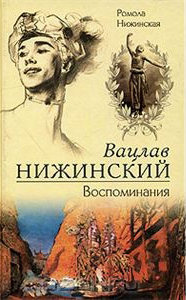 Ромола Нижинская

Вацлав НИЖИНСКИЙ

Воспоминания